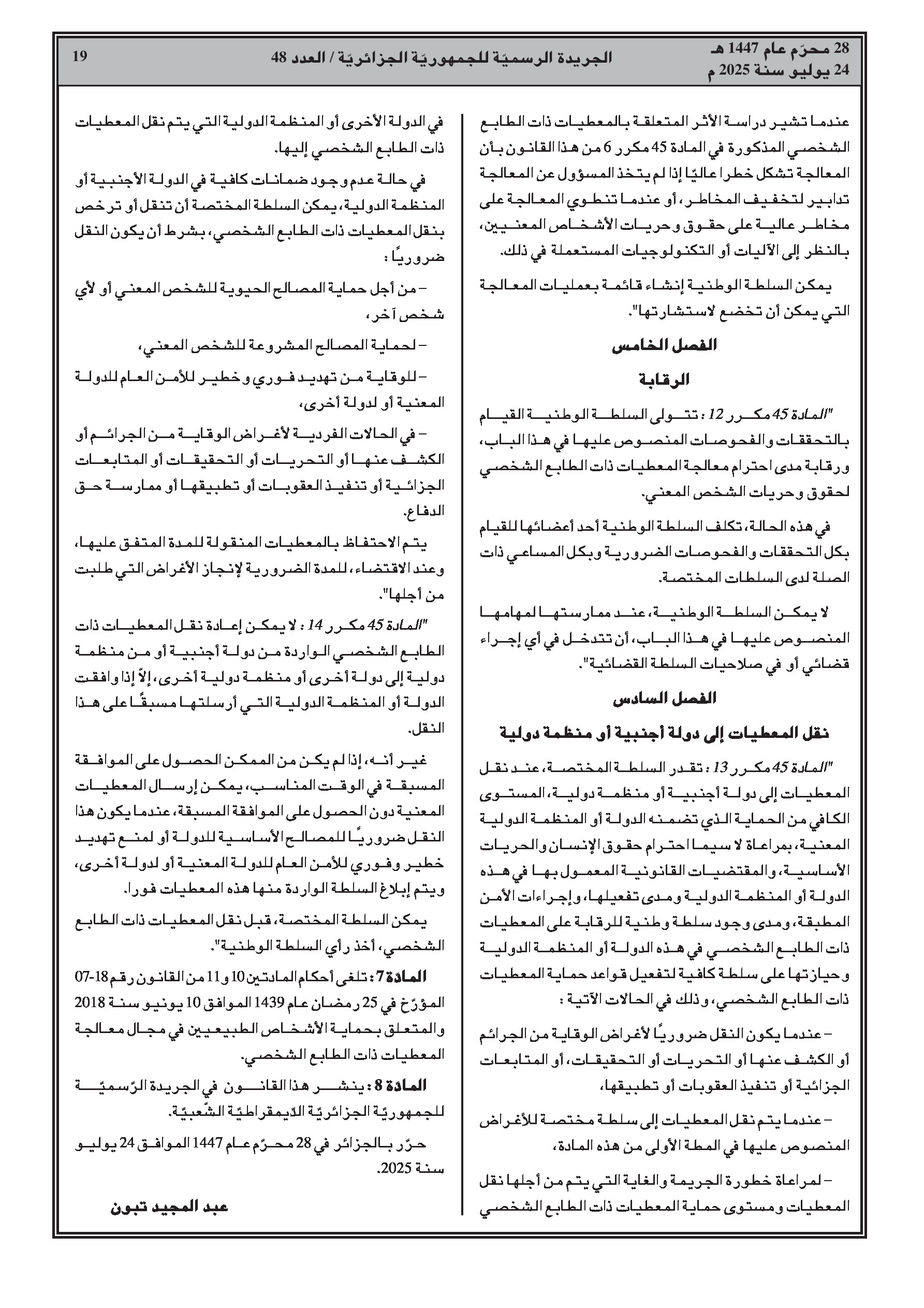 28 محرّم عام 1447 هـ
24 يوليو سنة 2025 م

الجريدة الرسميّة للجمهوريّة الجزائريّة / العدد 48

19

عندما تشير دراسة الأثر المتعلقة بالمعطيات ذات الطابع الشخصي المذكورة في المادة 45 مكرر 6 من هذا القانون بأن المعالجة تشكل خطرا عاليًا إذا لم يتخذ المسؤول عن المعالجة تدابير لتخفيف المخاطر، أو عندما تنطوي المعالجة على مخاطر عالية على حقوق وحريات الأشخاص المعنيين، بالنظر إلى الآليات أو التكنولوجيات المستعملة في ذلك.

يمكن السلطة الوطنية إنشاء قائمة بعمليات المعالجة التي يمكن أن تخضع لاستشارتها".

الفصل الخامس

الرقابة

"المادة 45 مكرر 12 : تتولى السلطة الوطنية القيام بالتحققات والفحوصات المنصوص عليها في هذا الباب، ورقابة مدى احترام معالجة المعطيات ذات الطابع الشخصي لحقوق وحريات الشخص المعني.

في هذه الحالة، تكلف السلطة الوطنية أحد أعضائها للقيام بكل التحققات والفحوصات الضرورية وبكل المساعي ذات الصلة لدى السلطات المختصة.

لا يمكن السلطة الوطنية، عند ممارستها لمهامها المنصوص عليها في هذا الباب، أن تتدخل في أي إجراء قضائي أو في صلاحيات السلطة القضائية".

الفصل السادس

نقل المعطيات إلى دولة أجنبية أو منظمة دولية

"المادة 45 مكرر 13 : تقدر السلطة المختصة، عند نقل المعطيات إلى دولة أجنبية أو منظمة دولية، المستوى الكافي من الحماية الذي تضمنه الدولة أو المنظمة الدولية المعنية، بمراعاة لا سيما احترام حقوق الإنسان والحريات الأساسية، والمقتضيات القانونية المعمول بها في هذه الدولة أو المنظمة الدولية ومدى تفعيلها، وإجراءات الأمن المطبقة، ومدى وجود سلطة وطنية للرقابة على المعطيات ذات الطابع الشخصي في هذه الدولة أو المنظمة الدولية وحيازتها على سلطة كافية لتفعيل قواعد حماية المعطيات ذات الطابع الشخصي، وذلك في الحالات الآتية :

– عندما يكون النقل ضروريًا لأغراض الوقاية من الجرائم أو الكشف عنها أو التحريات أو التحقيقات، أو المتابعات الجزائية أو تنفيذ العقوبات أو تطبيقها،

– عندما يتم نقل المعطيات إلى سلطة مختصة للأغراض المنصوص عليها في المطة الأولى من هذه المادة،

– لمراعاة خطورة الجريمة والغاية التي يتم من أجلها نقل المعطيات ومستوى حماية المعطيات ذات الطابع الشخصي

في الدولة الأخرى أو المنظمة الدولية التي يتم نقل المعطيات ذات الطابع الشخصي إليها.

في حالة عدم وجود ضمانات كافية في الدولة الأجنبية أو المنظمة الدولية، يمكن السلطة المختصة أن تنقل أو ترخص بنقل المعطيات ذات الطابع الشخصي، بشرط أن يكون النقل ضروريًا :

– من أجل حماية المصالح الحيوية للشخص المعني أو لأي شخص آخر،

– لحماية المصالح المشروعة للشخص المعني،

– للوقاية من تهديد فوري وخطير للأمن العام للدولة المعنية أو لدولة أخرى،

– في الحالات الفردية لأغراض الوقاية من الجرائم أو الكشف عنها أو التحريات أو التحقيقات أو المتابعات الجزائية أو تنفيذ العقوبات أو تطبيقها أو ممارسة حق الدفاع.

يتم الاحتفاظ بالمعطيات المنقولة للمدة المتفق عليها، وعند الاقتضاء، للمدة الضرورية لإنجاز الأغراض التي طلبت من أجلها".

"المادة 45 مكرر 14 : لا يمكن إعادة نقل المعطيات ذات الطابع الشخصي الواردة من دولة أجنبية أو من منظمة دولية إلى دولة أخرى أو منظمة دولية أخرى، إلاّ إذا وافقت الدولة أو المنظمة الدولية التي أرسلتها مسبقًا على هذا النقل.

غير أنه، إذا لم يكن من الممكن الحصول على الموافقة المسبقة في الوقت المناسب، يمكن إرسال المعطيات المعنية دون الحصول على الموافقة المسبقة، عندما يكون هذا النقل ضروريًا للمصالح الأساسية للدولة أو لمنع تهديد خطير وفوري للأمن العام للدولة المعنية أو لدولة أخرى، ويتم إبلاغ السلطة الواردة منها هذه المعطيات فورا.

يمكن السلطة المختصة، قبل نقل المعطيات ذات الطابع الشخصي، أخذ رأي السلطة الوطنية".

المادة 7 : تلغى أحكام المادتين 10 و11 من القانون رقم 18-07 المؤرّخ في 25 رمضان عام 1439 الموافق 10 يونيو سنة 2018 والمتعلق بحماية الأشخاص الطبيعيين في مجال معالجة المعطيات ذات الطابع الشخصي.

المادة 8 : ينشر هذا القانون في الجريدة الرّسميّة للجمهوريّة الجزائريّة الدّيمقراطيّة الشّعبيّة.

حرّر بالجزائر في 28 محرّم عام 1447 الموافق 24 يوليو سنة 2025.

عبد المجيد تبون